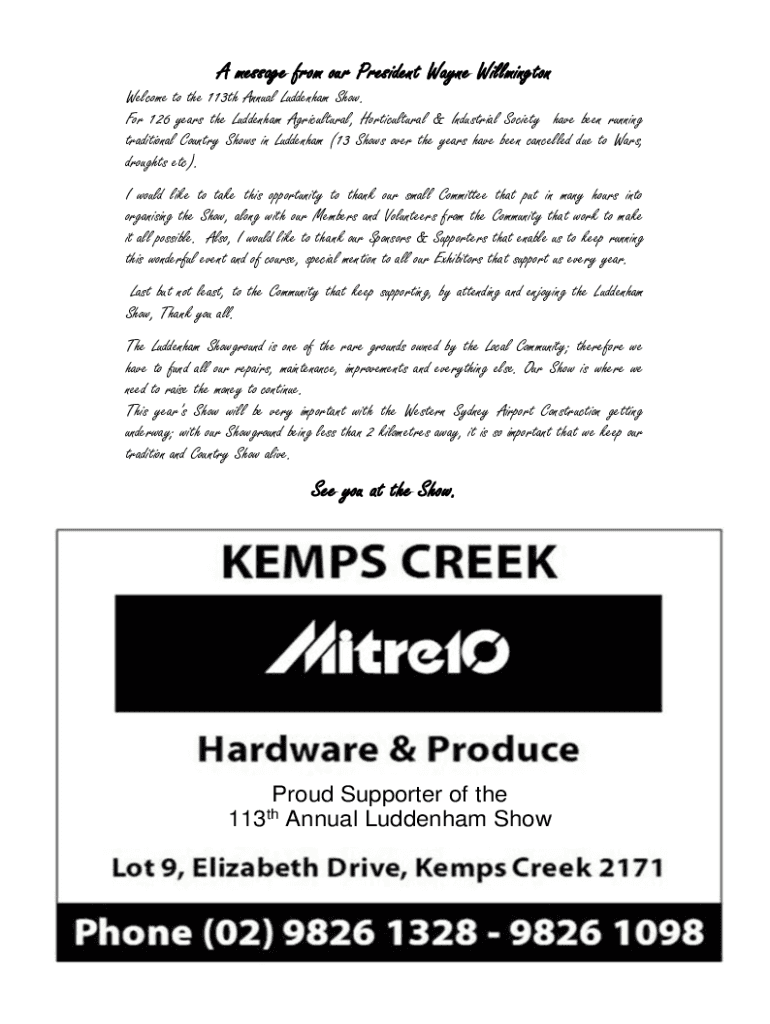 A message from our President Wayne Willmington

Welcome to the 113th Annual Luddenham Show.
For 126 years the Luddenham Agricultural, Horticultural & Industrial Society have been running traditional Country Shows in Luddenham (13 Shows over the years have been cancelled due to Wars, droughts etc).

I would like to take this opportunity to thank our small Committee that put in many hours into organising the Show, along with our Members and Volunteers from the Community that work to make it all possible. Also, I would like to thank our Sponsors & Supporters that enable us to keep running this wonderful event and of course, special mention to all our Exhibitors that support us every year.

Last but not least, to the Community that keep supporting, by attending and enjoying the Luddenham Show, Thank you all.

The Luddenham Showground is one of the rare grounds owned by the Local Community; therefore we have to fund all our repairs, maintenance, improvements and everything else. Our Show is where we need to raise the money to continue.
This year's Show will be very important with the Western Sydney Airport Construction getting underway; with our Showground being less than 2 kilometres away, it is so important that we keep our tradition and Country Show alive.

See you at the Show.

KEMPS CREEK

Mitre10

Hardware & Produce

Proud Supporter of the
113th Annual Luddenham Show

Lot 9, Elizabeth Drive, Kemps Creek 2171

Phone (02) 9826 1328 - 9826 1098